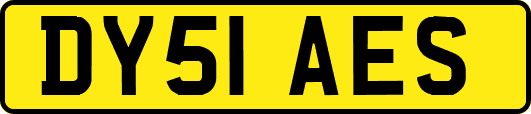 DY51 AES